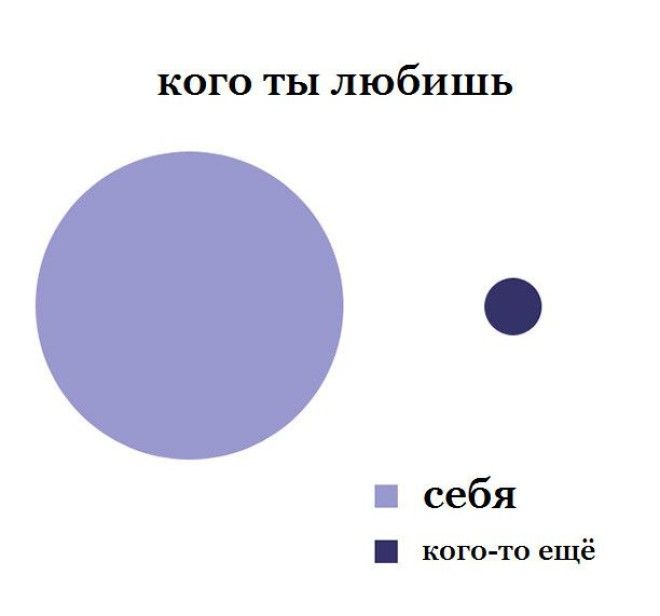 кого ты любишь

себя

кого-то ещё